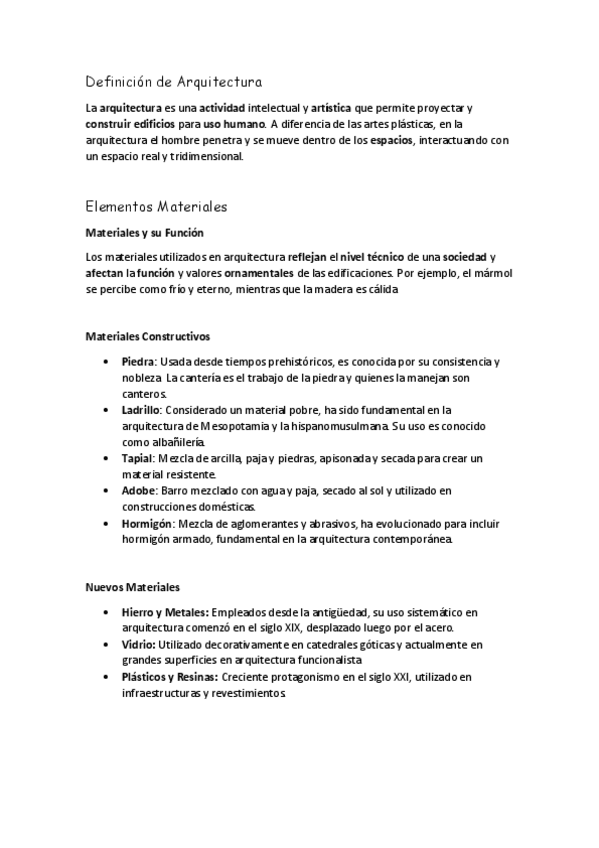 Definición de Arquitectura

La arquitectura es una actividad intelectual y artística que permite proyectar y construir edificios para uso humano. A diferencia de las artes plásticas, en la arquitectura el hombre penetra y se mueve dentro de los espacios, interactuando con un espacio real y tridimensional.

Elementos Materiales

Materiales y su Función

Los materiales utilizados en arquitectura reflejan el nivel técnico de una sociedad y afectan la función y valores ornamentales de las edificaciones. Por ejemplo, el mármol se percibe como frío y eterno, mientras que la madera es cálida

Materiales Constructivos

• Piedra: Usada desde tiempos prehistóricos, es conocida por su consistencia y nobleza. La cantería es el trabajo de la piedra y quienes la manejan son canteros.
• Ladrillo: Considerado un material pobre, ha sido fundamental en la arquitectura de Mesopotamia y la hispanomusulmana. Su uso es conocido como albañilería.
• Tapial: Mezcla de arcilla, paja y piedras, apisonada y secada para crear un material resistente.
• Adobe: Barro mezclado con agua y paja, secado al sol y utilizado en construcciones domésticas.
• Hormigón: Mezcla de aglomerantes y abrasivos, ha evolucionado para incluir hormigón armado, fundamental en la arquitectura contemporánea.

Nuevos Materiales

• Hierro y Metales: Empleados desde la antigüedad, su uso sistemático en arquitectura comenzó en el siglo XIX, desplazado luego por el acero.
• Vidrio: Utilizado decorativamente en catedrales góticas y actualmente en grandes superficies en arquitectura funcionalista
• Plásticos y Resinas: Creciente protagonismo en el siglo XXI, utilizado en infraestructuras y revestimientos.